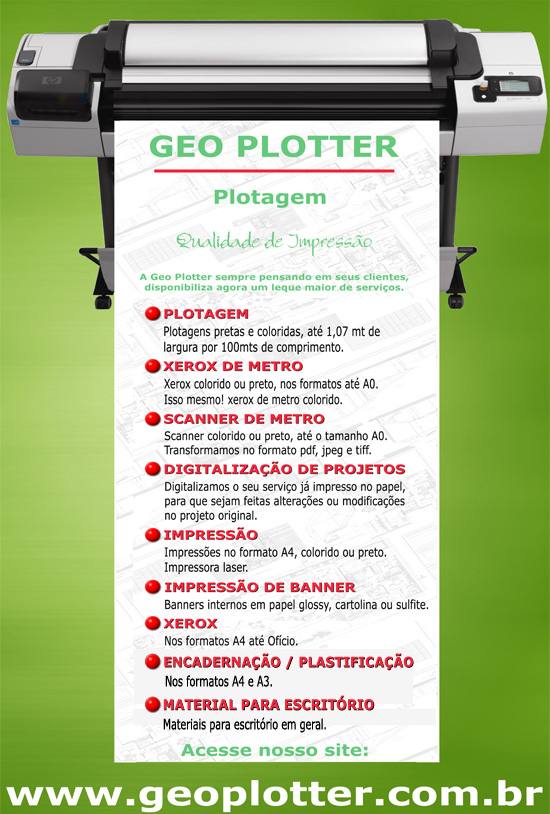 GEO PLOTTER

Plotagem

Qualidade de Impressão

A Geo Plotter sempre pensando em seus clientes, disponibiliza agora um leque maior de serviços.

PLOTAGEM
Plotagens pretas e coloridas, até 1,07 mt de largura por 100mts de comprimento.

XEROX DE METRO
Xerox colorido ou preto, nos formatos até A0.
Isso mesmo! xerox de metro colorido.

SCANNER DE METRO
Scanner colorido ou preto, até o tamanho A0.
Transformamos no formato pdf, jpeg e tiff.

DIGITALIZAÇÃO DE PROJETOS
Digitalizamos o seu serviço já impresso no papel, para que sejam feitas alterações ou modificações no projeto original.

IMPRESSÃO
Impressões no formato A4, colorido ou preto.
Impressora laser.

IMPRESSÃO DE BANNER
Banners internos em papel glossy, cartolina ou sulfite.

XEROX
Nos formatos A4 até Ofício.

ENCADERNAÇÃO / PLASTIFICAÇÃO
Nos formatos A4 e A3.

MATERIAL PARA ESCRITÓRIO
Materiais para escritório em geral.

Acesse nosso site:

www.geoplotter.com.br